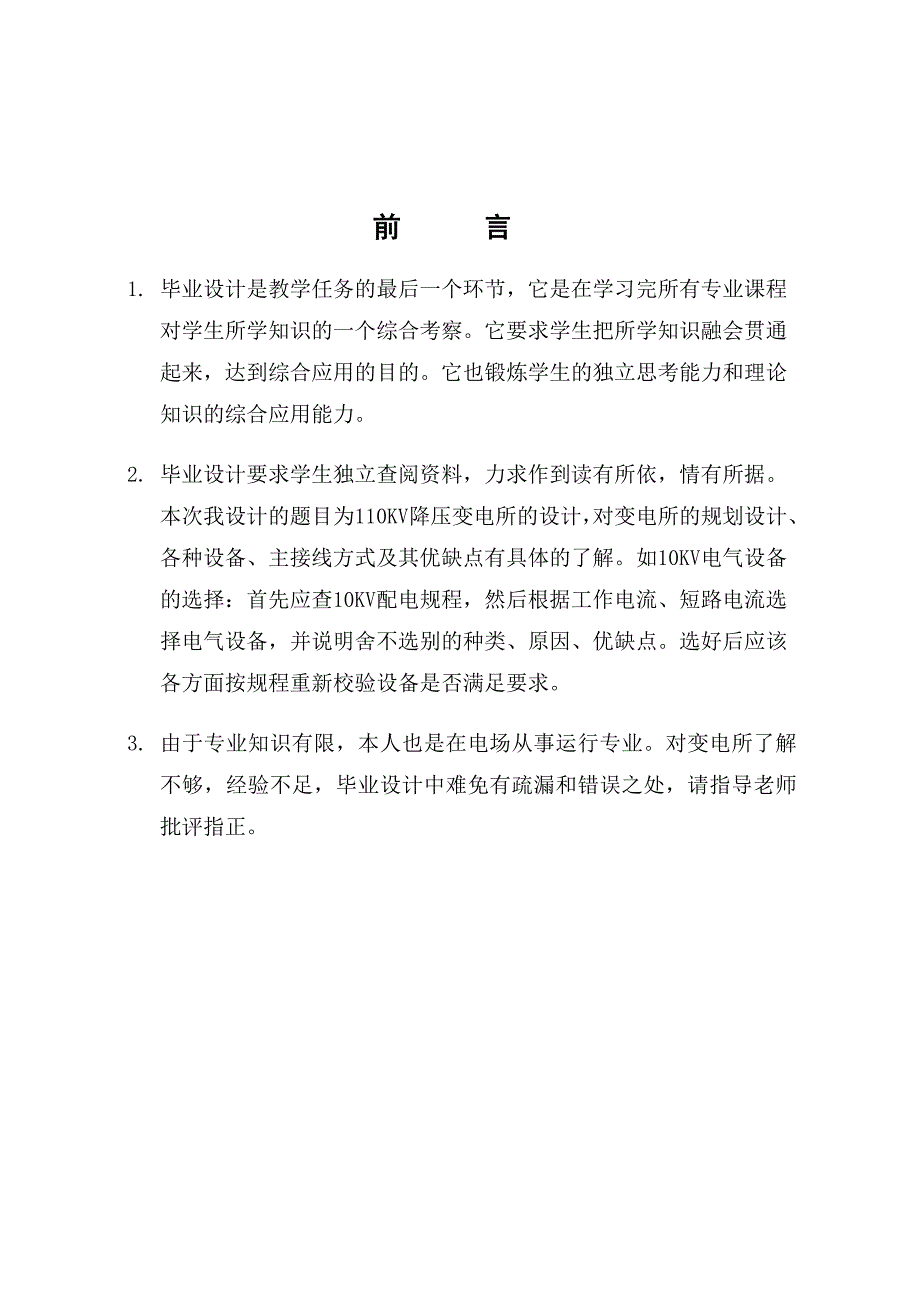 前　　言

1. 毕业设计是教学任务的最后一个环节，它是在学习完所有专业课程对学生所学知识的一个综合考察。它要求学生把所学知识融会贯通起来，达到综合应用的目的。它也锻炼学生的独立思考能力和理论知识的综合应用能力。

2. 毕业设计要求学生独立查阅资料，力求作到读有所依，情有所据。本次我设计的题目为110KV降压变电所的设计，对变电所的规划设计、各种设备、主接线方式及其优缺点有具体的了解。如10KV电气设备的选择：首先应查10KV配电规程，然后根据工作电流、短路电流选择电气设备，并说明舍不选别的种类、原因、优缺点。选好后应该各方面按规程重新校验设备是否满足要求。

3. 由于专业知识有限，本人也是在电场从事运行专业。对变电所了解不够，经验不足，毕业设计中难免有疏漏和错误之处，请指导老师批评指正。